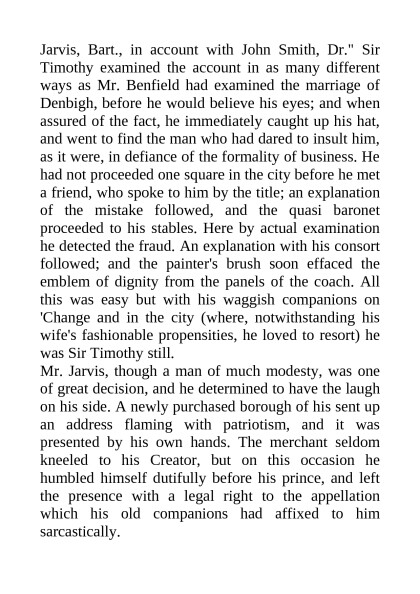 Jarvis, Bart., in account with John Smith, Dr." Sir Timothy examined the account in as many different ways as Mr. Benfield had examined the marriage of Denbigh, before he would believe his eyes; and when assured of the fact, he immediately caught up his hat, and went to find the man who had dared to insult him, as it were, in defiance of the formality of business. He had not proceeded one square in the city before he met a friend, who spoke to him by the title; an explanation of the mistake followed, and the quasi baronet proceeded to his stables. Here by actual examination he detected the fraud. An explanation with his consort followed; and the painter's brush soon effaced the emblem of dignity from the panels of the coach. All this was easy but with his waggish companions on 'Change and in the city (where, notwithstanding his wife's fashionable propensities, he loved to resort) he was Sir Timothy still.
Mr. Jarvis, though a man of much modesty, was one of great decision, and he determined to have the laugh on his side. A newly purchased borough of his sent up an address flaming with patriotism, and it was presented by his own hands. The merchant seldom kneeled to his Creator, but on this occasion he humbled himself dutifully before his prince, and left the presence with a legal right to the appellation which his old companions had affixed to him sarcastically.